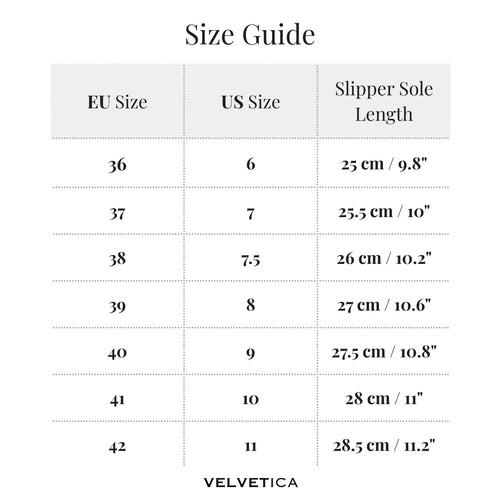 Size Guide

| EU Size | US Size | Slipper Sole Length |
|---|---|---|
| 36 | 6 | 25 cm / 9.8" |
| 37 | 7 | 25.5 cm / 10" |
| 38 | 7.5 | 26 cm / 10.2" |
| 39 | 8 | 27 cm / 10.6" |
| 40 | 9 | 27.5 cm / 10.8" |
| 41 | 10 | 28 cm / 11" |
| 42 | 11 | 28.5 cm / 11.2" |

VELVETICA